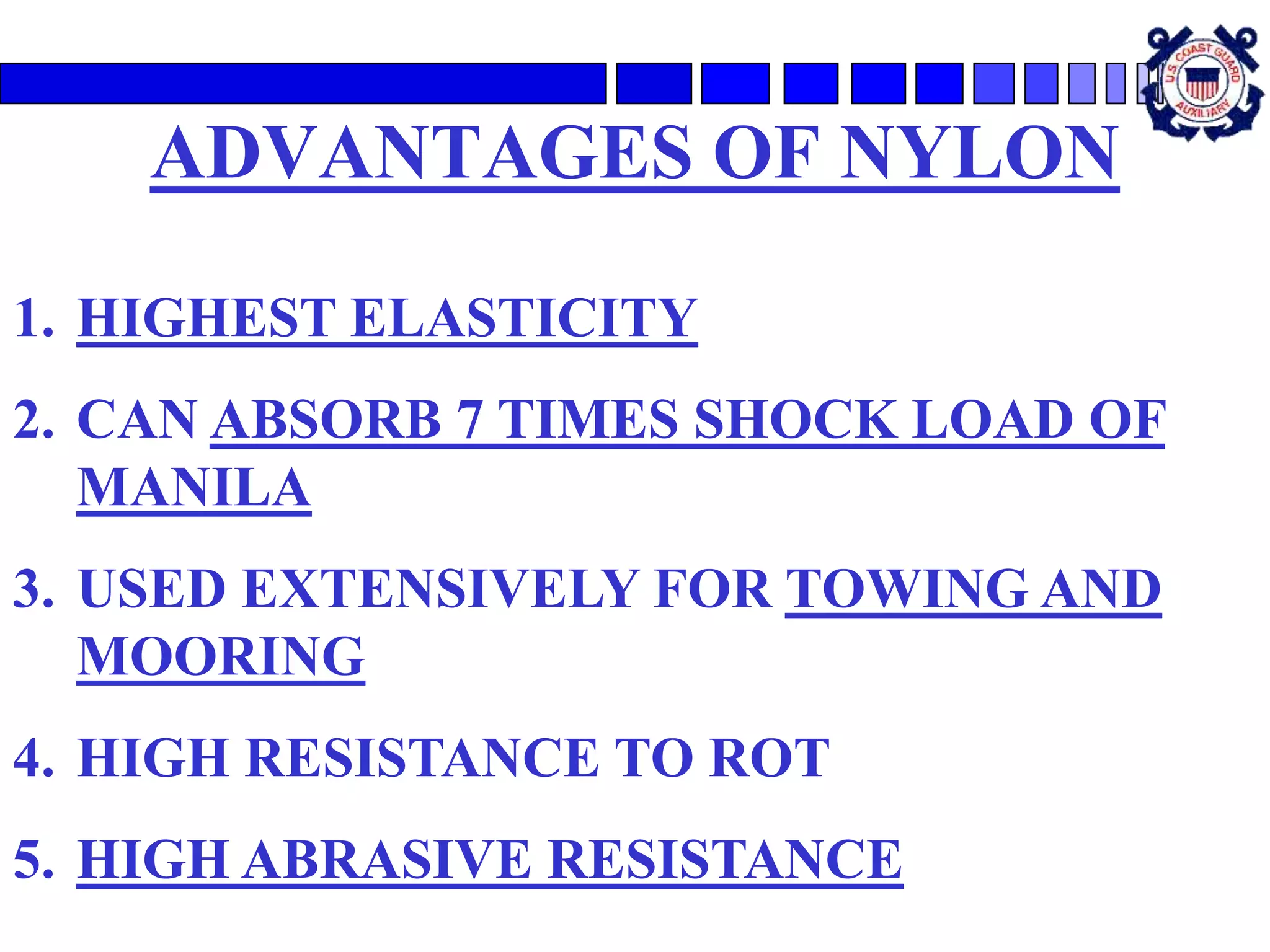 U.S. COAST GUARD AUXILIARY

ADVANTAGES OF NYLON

1. HIGHEST ELASTICITY

2. CAN ABSORB 7 TIMES SHOCK LOAD OF MANILA

3. USED EXTENSIVELY FOR TOWING AND MOORING

4. HIGH RESISTANCE TO ROT

5. HIGH ABRASIVE RESISTANCE